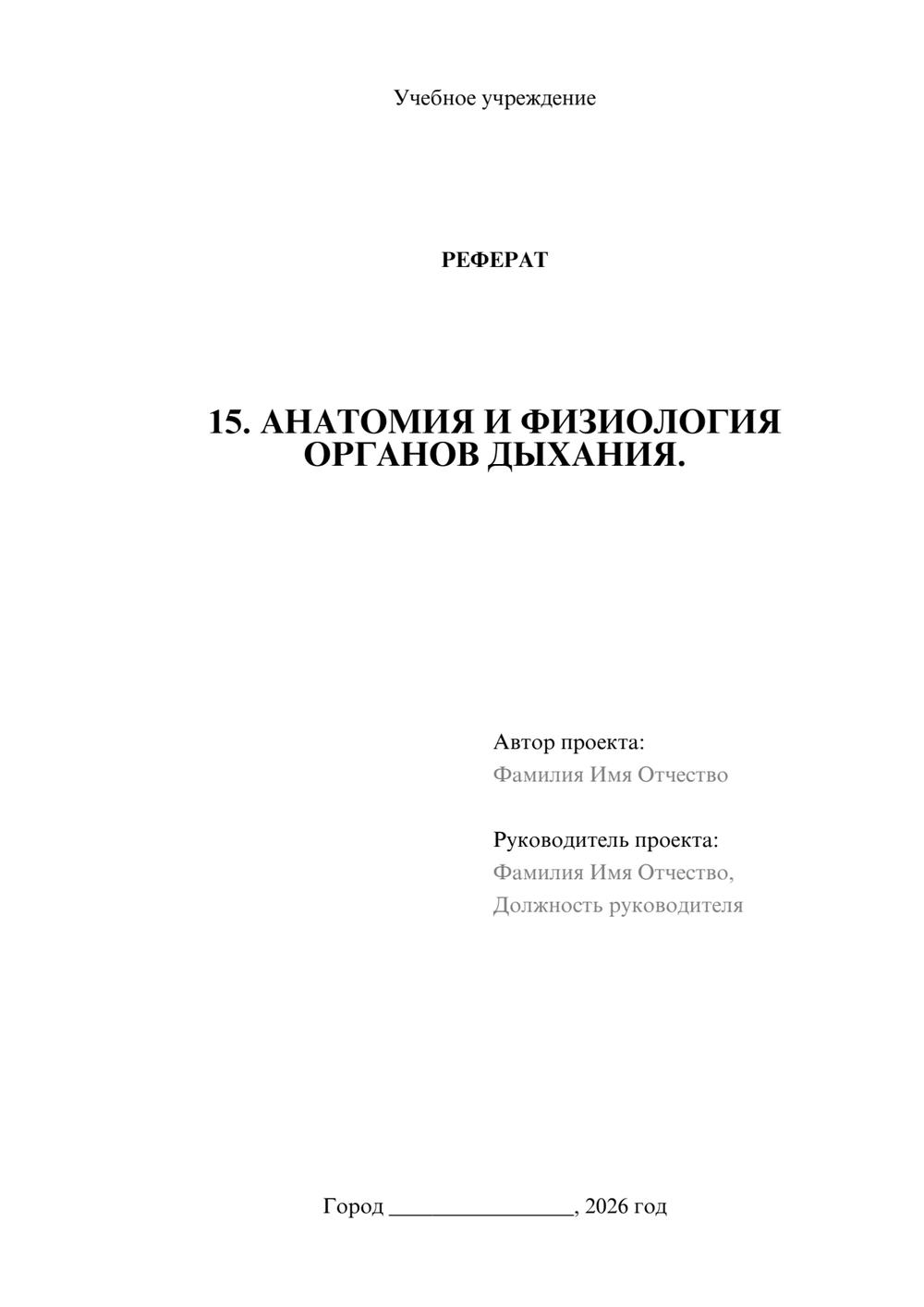 Учебное учреждение

РЕФЕРАТ

15. АНАТОМИЯ И ФИЗИОЛОГИЯ ОРГАНОВ ДЫХАНИЯ.

Автор проекта:
Фамилия Имя Отчество

Руководитель проекта:
Фамилия Имя Отчество,
Должность руководителя

Город ________________, 2026 год